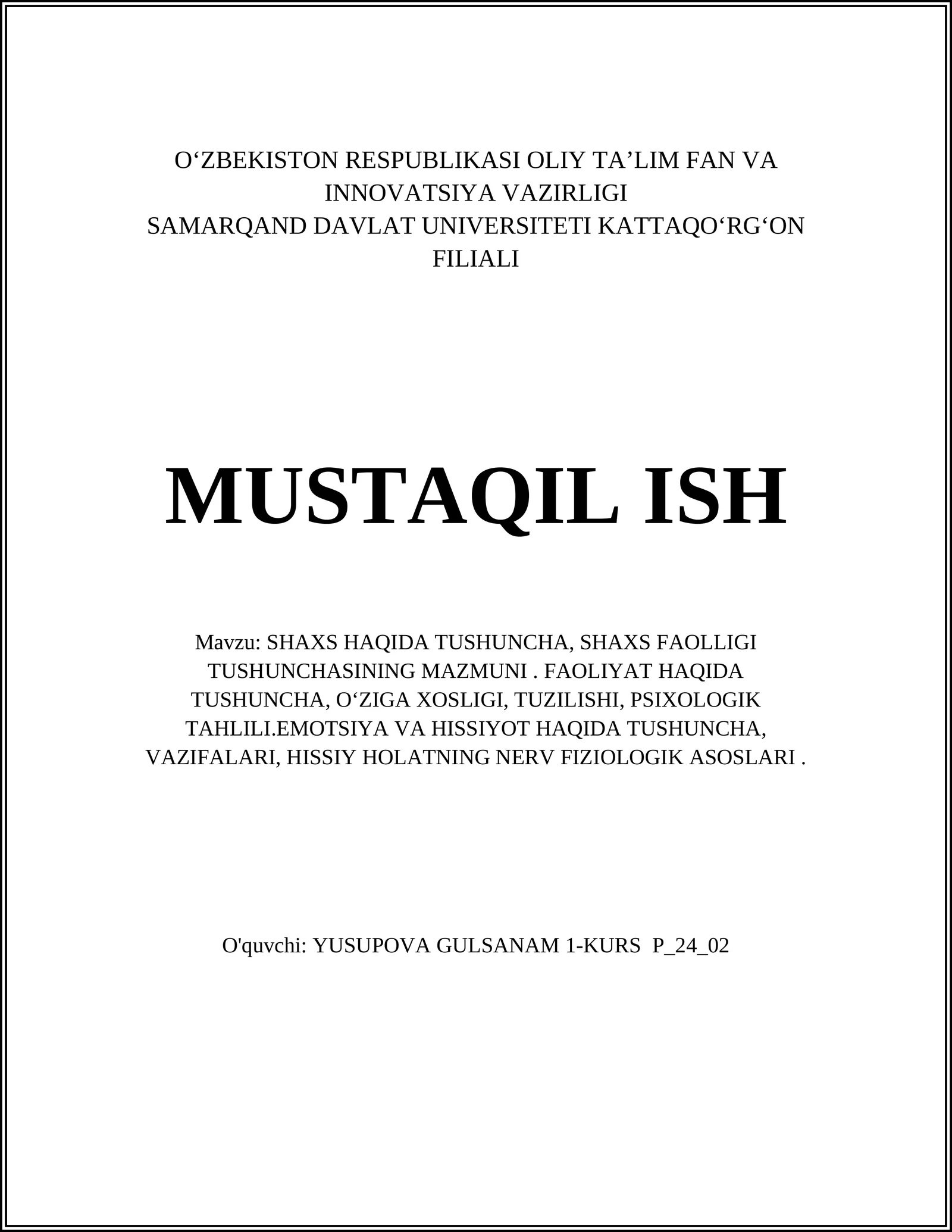 O‘ZBEKISTON RESPUBLIKASI OLIY TA’LIM FAN VA INNOVATSIYA VAZIRLIGI
SAMARQAND DAVLAT UNIVERSITETI KATTAQO‘RG‘ON FILIALI

MUSTAQIL ISH

Mavzu: SHAXS HAQIDA TUSHUNCHA, SHAXS FAOLLIGI TUSHUNCHASINING MAZMUNI . FAOLIYAT HAQIDA TUSHUNCHA, O‘ZIGA XOSLIGI, TUZILISHI, PSIXOLOGIK TAHLILI.EMOTSIYA VA HISSIYOT HAQIDA TUSHUNCHA, VAZIFALARI, HISSIY HOLATNING NERV FIZIOLOGIK ASOSLARI .

O'quvchi: YUSUPOVA GULSANAM 1-KURS P_24_02